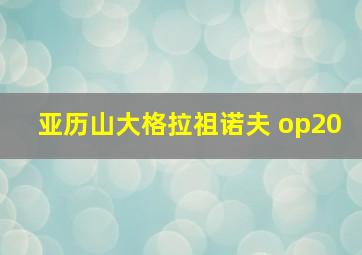 亚历山大格拉祖诺夫 op20